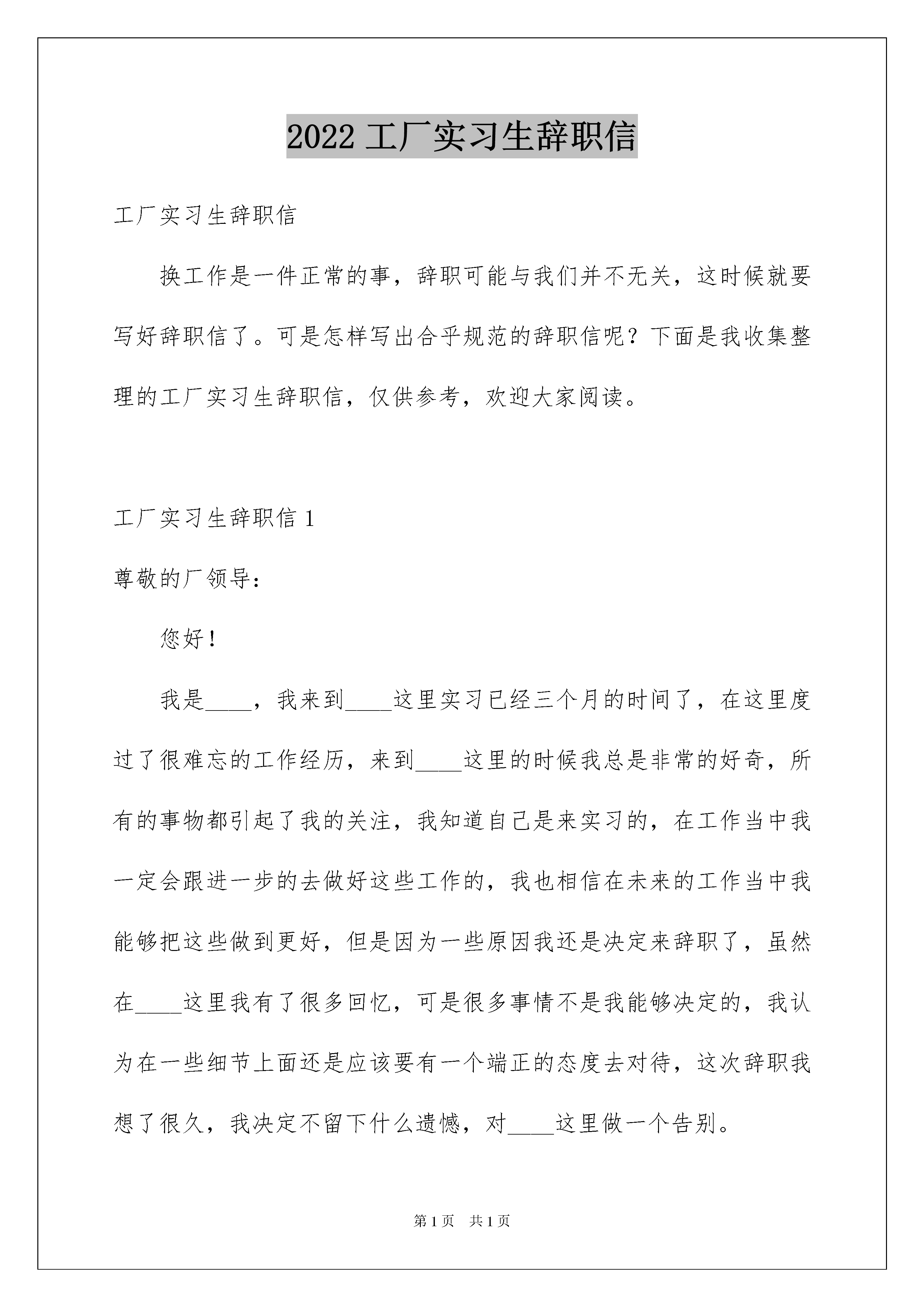 2022 工厂实习生辞职信

工厂实习生辞职信

换工作是一件正常的事，辞职可能与我们并不无关，这时候就要写好辞职信了。可是怎样写出合乎规范的辞职信呢？下面是我收集整理的工厂实习生辞职信，仅供参考，欢迎大家阅读。

工厂实习生辞职信 1

尊敬的厂领导：

您好！

我是____，我来到____这里实习已经三个月的时间了，在这里度过了很难忘的工作经历，来到____这里的时候我总是非常的好奇，所有的事物都引起了我的关注，我知道自己是来实习的，在工作当中我一定会跟进一步的去做好这些工作的，我也相信在未来的工作当中我能够把这些做到更好，但是因为一些原因我还是决定来辞职了，虽然在____这里我有了很多回忆，可是很多事情不是我能够决定的，我认为在一些细节上面还是应该要有一个端正的态度去对待，这次辞职我想了很久，我决定不留下什么遗憾，对____这里做一个告别。

第 1 页 共 1 页